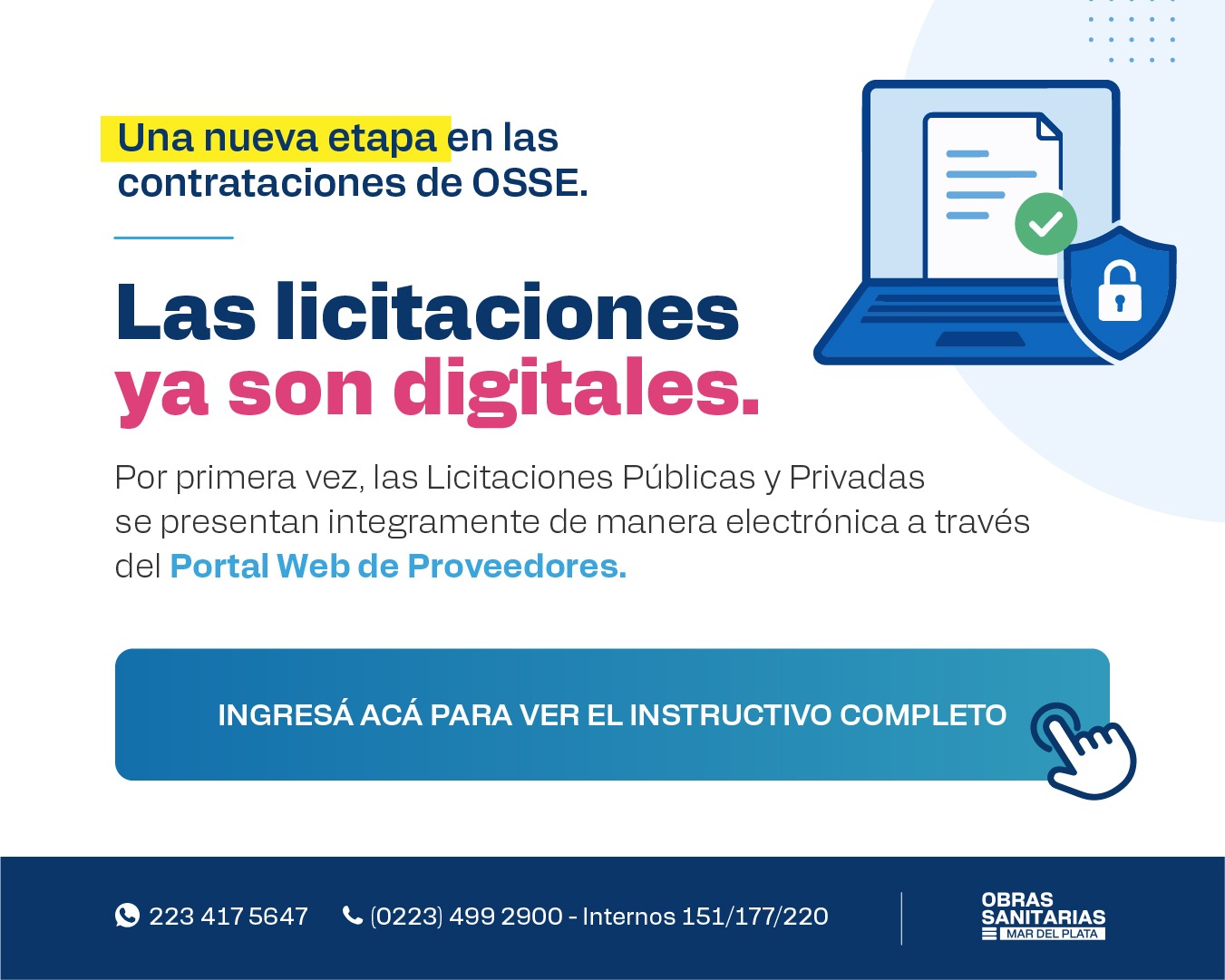 Una nueva etapa en las contrataciones de OSSE.

Las licitaciones ya son digitales.

Por primera vez, las Licitaciones Públicas y Privadas se presentan integramente de manera electrónica a través del Portal Web de Proveedores.

INGRESÁ ACÁ PARA VER EL INSTRUCTIVO COMPLETO

223 417 5647 (0223) 499 2900 - Internos 151/177/220

OBRAS
SANITARIAS
MAR DEL PLATA